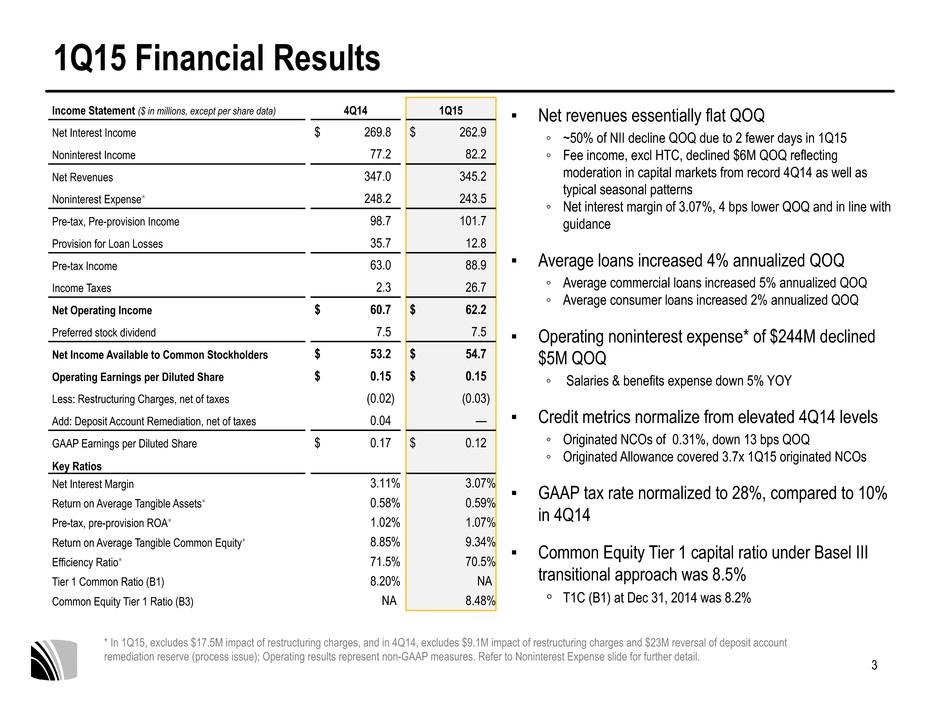 1Q15 Financial Results

| Income Statement ($ in millions, except per share data) | 4Q14 | 1Q15 |
|---|---|---|
| Net Interest Income | $ 269.8 | $ 262.9 |
| Noninterest Income | 77.2 | 82.2 |
| Net Revenues | 347.0 | 345.2 |
| Noninterest Expense* | 248.2 | 243.5 |
| Pre-tax, Pre-provision Income | 98.7 | 101.7 |
| Provision for Loan Losses | 35.7 | 12.8 |
| Pre-tax Income | 63.0 | 88.9 |
| Income Taxes | 2.3 | 26.7 |
| Net Operating Income | $ 60.7 | $ 62.2 |
| Preferred stock dividend | 7.5 | 7.5 |
| Net Income Available to Common Stockholders | $ 53.2 | $ 54.7 |
| Operating Earnings per Diluted Share | $ 0.15 | $ 0.15 |
| Less: Restructuring Charges, net of taxes | (0.02) | (0.03) |
| Add: Deposit Account Remediation, net of taxes | 0.04 | — |
| GAAP Earnings per Diluted Share | $ 0.17 | $ 0.12 |
| Key Ratios | | |
| Net Interest Margin | 3.11% | 3.07% |
| Return on Average Tangible Assets* | 0.58% | 0.59% |
| Pre-tax, pre-provision ROA* | 1.02% | 1.07% |
| Return on Average Tangible Common Equity* | 8.85% | 9.34% |
| Efficiency Ratio* | 71.5% | 70.5% |
| Tier 1 Common Ratio (B1) | 8.20% | NA |
| Common Equity Tier 1 Ratio (B3) | NA | 8.48% |

▪ Net revenues essentially flat QOQ
◦ ~50% of NII decline QOQ due to 2 fewer days in 1Q15
◦ Fee income, excl HTC, declined $6M QOQ reflecting moderation in capital markets from record 4Q14 as well as typical seasonal patterns
◦ Net interest margin of 3.07%, 4 bps lower QOQ and in line with guidance

▪ Average loans increased 4% annualized QOQ
◦ Average commercial loans increased 5% annualized QOQ
◦ Average consumer loans increased 2% annualized QOQ

▪ Operating noninterest expense* of $244M declined $5M QOQ
◦ Salaries & benefits expense down 5% YOY

▪ Credit metrics normalize from elevated 4Q14 levels
◦ Originated NCOs of 0.31%, down 13 bps QOQ
◦ Originated Allowance covered 3.7x 1Q15 originated NCOs

▪ GAAP tax rate normalized to 28%, compared to 10% in 4Q14

▪ Common Equity Tier 1 capital ratio under Basel III transitional approach was 8.5%
◦ T1C (B1) at Dec 31, 2014 was 8.2%

* In 1Q15, excludes $17.5M impact of restructuring charges, and in 4Q14, excludes $9.1M impact of restructuring charges and $23M reversal of deposit account remediation reserve (process issue); Operating results represent non-GAAP measures. Refer to Noninterest Expense slide for further detail.

3